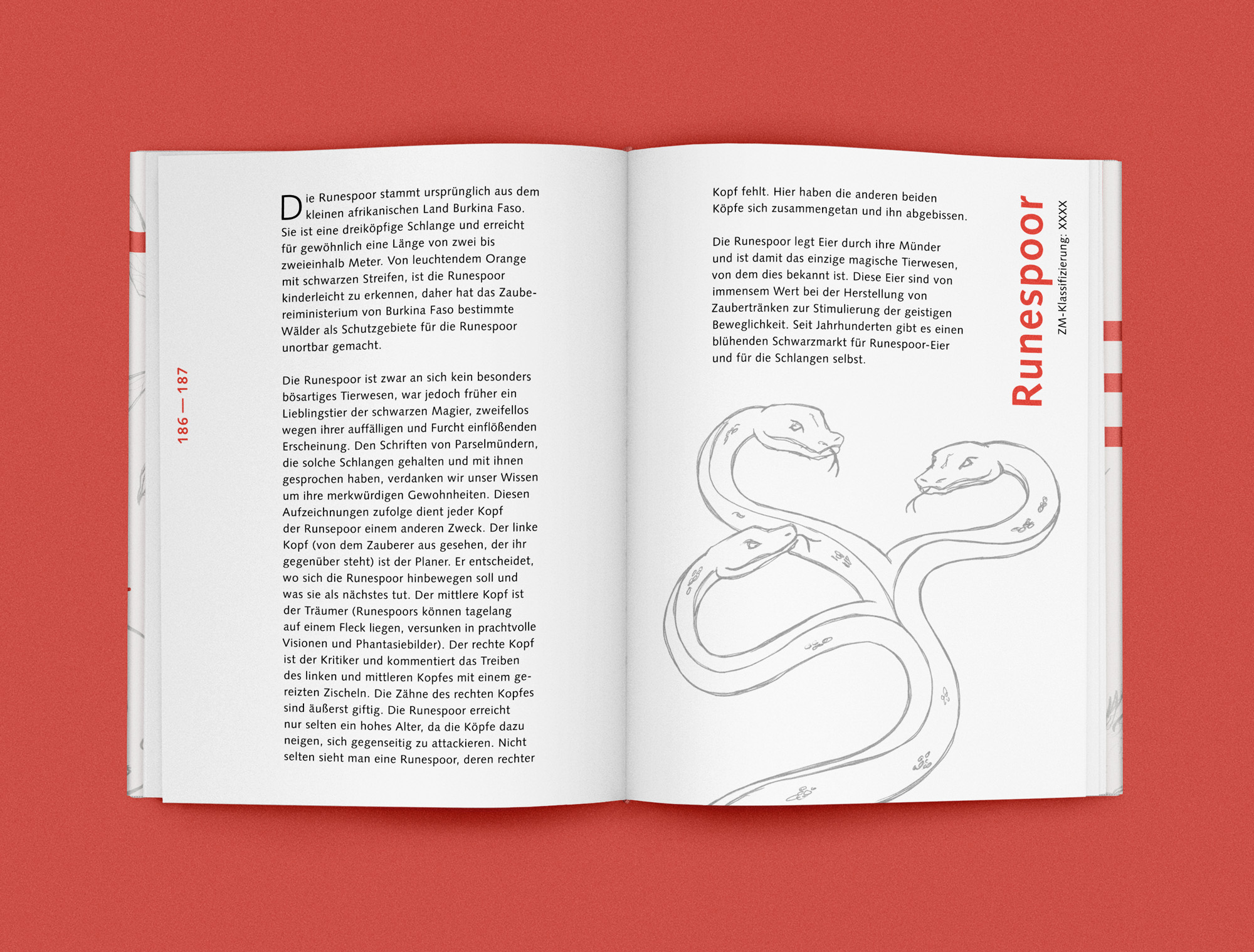 186 — 187

Die Runespoor stammt ursprünglich aus dem kleinen afrikanischen Land Burkina Faso. Sie ist eine dreiköpfige Schlange und erreicht für gewöhnlich eine Länge von zwei bis zweieinhalb Meter. Von leuchtendem Orange mit schwarzen Streifen, ist die Runespoor kinderleicht zu erkennen, daher hat das Zaubereiministerium von Burkina Faso bestimmte Wälder als Schutzgebiete für die Runespoor unortbar gemacht.

Die Runespoor ist zwar an sich kein besonders bösartiges Tierwesen, war jedoch früher ein Lieblingstier der schwarzen Magier, zweifellos wegen ihrer auffälligen und Furcht einflößenden Erscheinung. Den Schriften von Parselmündern, die solche Schlangen gehalten und mit ihnen gesprochen haben, verdanken wir unser Wissen um ihre merkwürdigen Gewohnheiten. Diesen Aufzeichnungen zufolge dient jeder Kopf der Runsepoor einem anderen Zweck. Der linke Kopf (von dem Zauberer aus gesehen, der ihr gegenüber steht) ist der Planer. Er entscheidet, wo sich die Runespoor hinbewegen soll und was sie als nächstes tut. Der mittlere Kopf ist der Träumer (Runespoors können tagelang auf einem Fleck liegen, versunken in prachtvolle Visionen und Phantasiebilder). Der rechte Kopf ist der Kritiker und kommentiert das Treiben des linken und mittleren Kopfes mit einem gereizten Zischeln. Die Zähne des rechten Kopfes sind äußerst giftig. Die Runespoor erreicht nur selten ein hohes Alter, da die Köpfe dazu neigen, sich gegenseitig zu attackieren. Nicht selten sieht man eine Runespoor, deren rechter

Kopf fehlt. Hier haben die anderen beiden Köpfe sich zusammengetan und ihn abgebissen.

Die Runespoor legt Eier durch ihre Münder und ist damit das einzige magische Tierwesen, von dem dies bekannt ist. Diese Eier sind von immensem Wert bei der Herstellung von Zaubertränken zur Stimulierung der geistigen Beweglichkeit. Seit Jahrhunderten gibt es einen blühenden Schwarzmarkt für Runespoor-Eier und für die Schlangen selbst.

Runespoor

ZM-Klassifizierung: XXXX